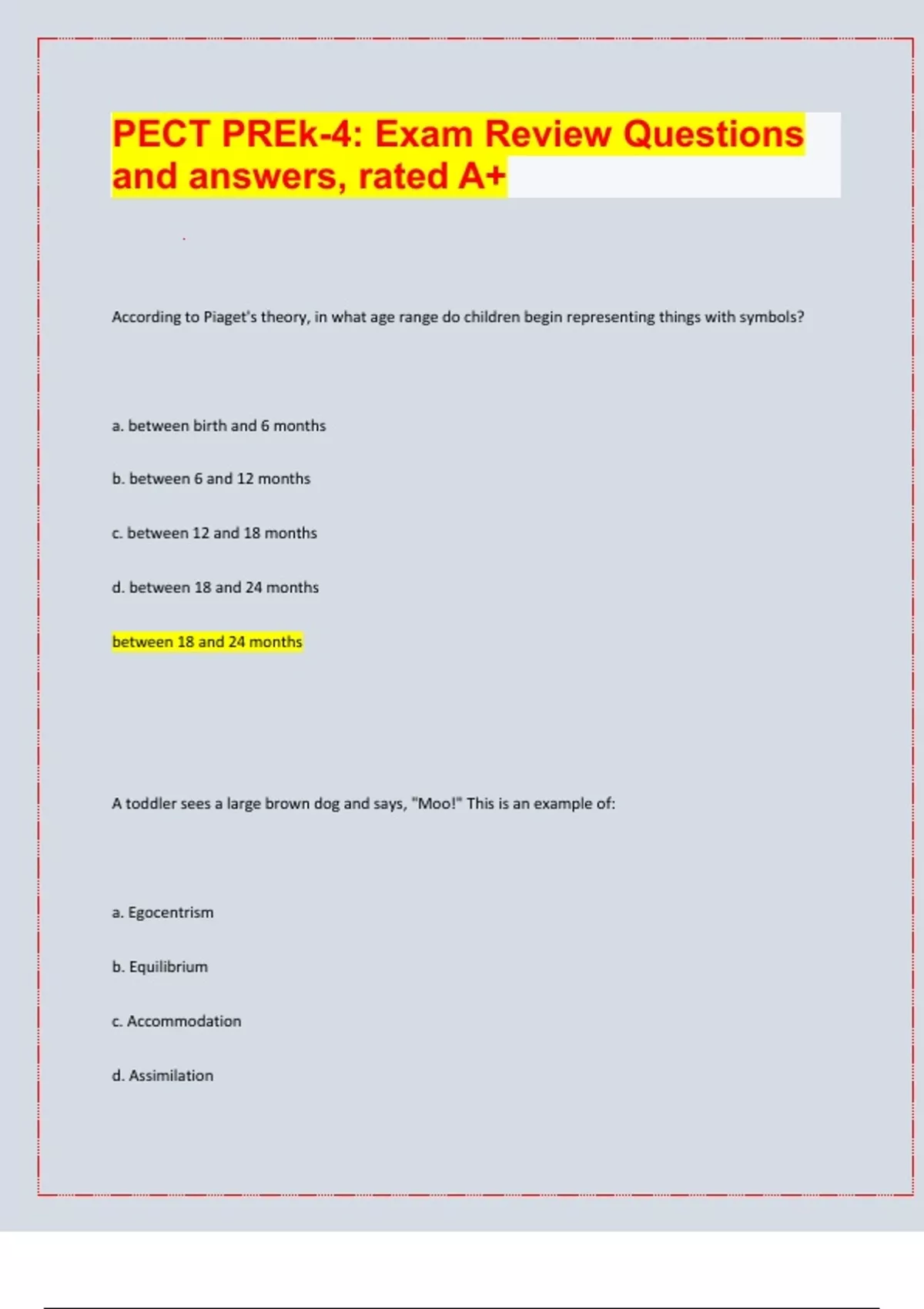 PECT PREk-4: Exam Review Questions and answers, rated A+

According to Piaget's theory, in what age range do children begin representing things with symbols?

a. between birth and 6 months

b. between 6 and 12 months

c. between 12 and 18 months

d. between 18 and 24 months

between 18 and 24 months

A toddler sees a large brown dog and says, "Moo!" This is an example of:

a. Egocentrism

b. Equilibrium

c. Accommodation

d. Assimilation